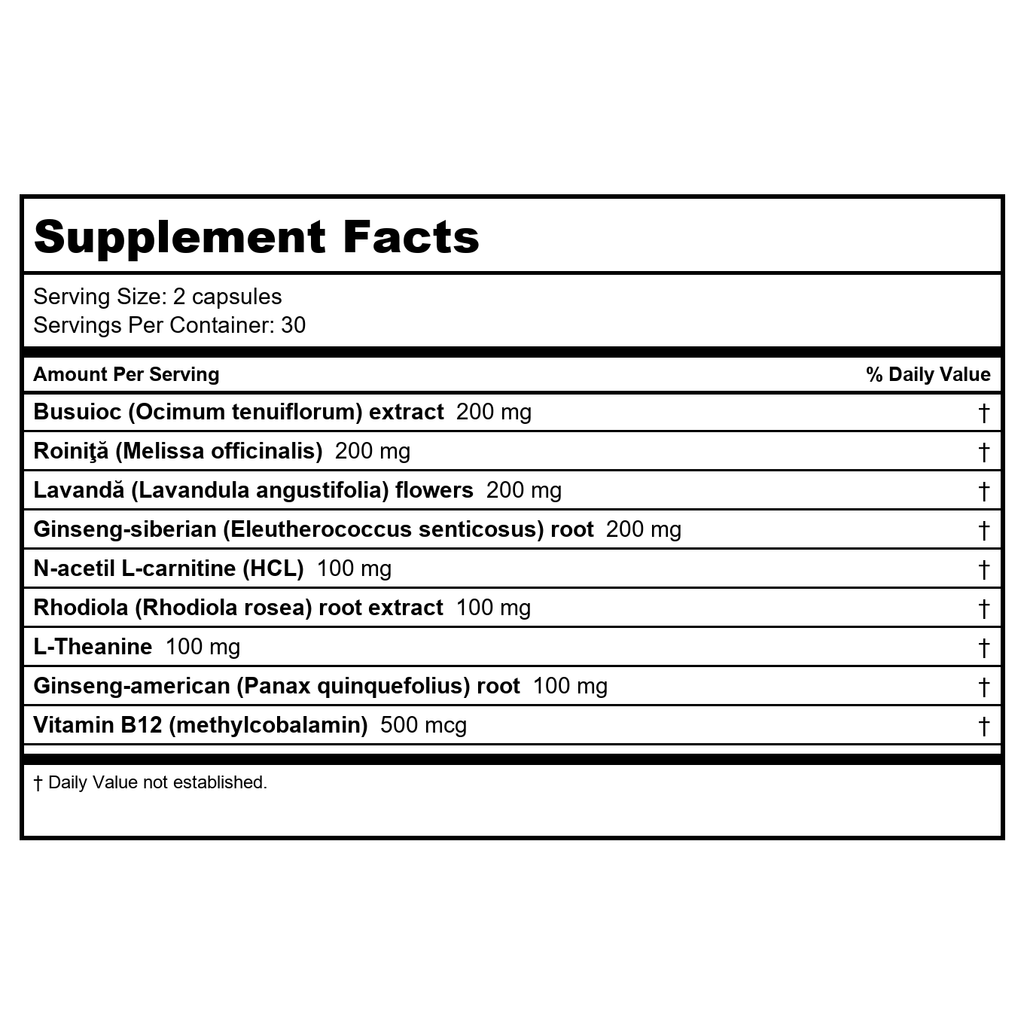 Supplement Facts

Serving Size: 2 capsules
Servings Per Container: 30

| Amount Per Serving | % Daily Value |
|---|---|
| Busuioc (Ocimum tenuiflorum) extract 200 mg | † |
| Roiniţă (Melissa officinalis) 200 mg | † |
| Lavandă (Lavandula angustifolia) flowers 200 mg | † |
| Ginseng-siberian (Eleutherococcus senticosus) root 200 mg | † |
| N-acetil L-carnitine (HCL) 100 mg | † |
| Rhodiola (Rhodiola rosea) root extract 100 mg | † |
| L-Theanine 100 mg | † |
| Ginseng-american (Panax quinquefolius) root 100 mg | † |
| Vitamin B12 (methylcobalamin) 500 mcg | † |

† Daily Value not established.